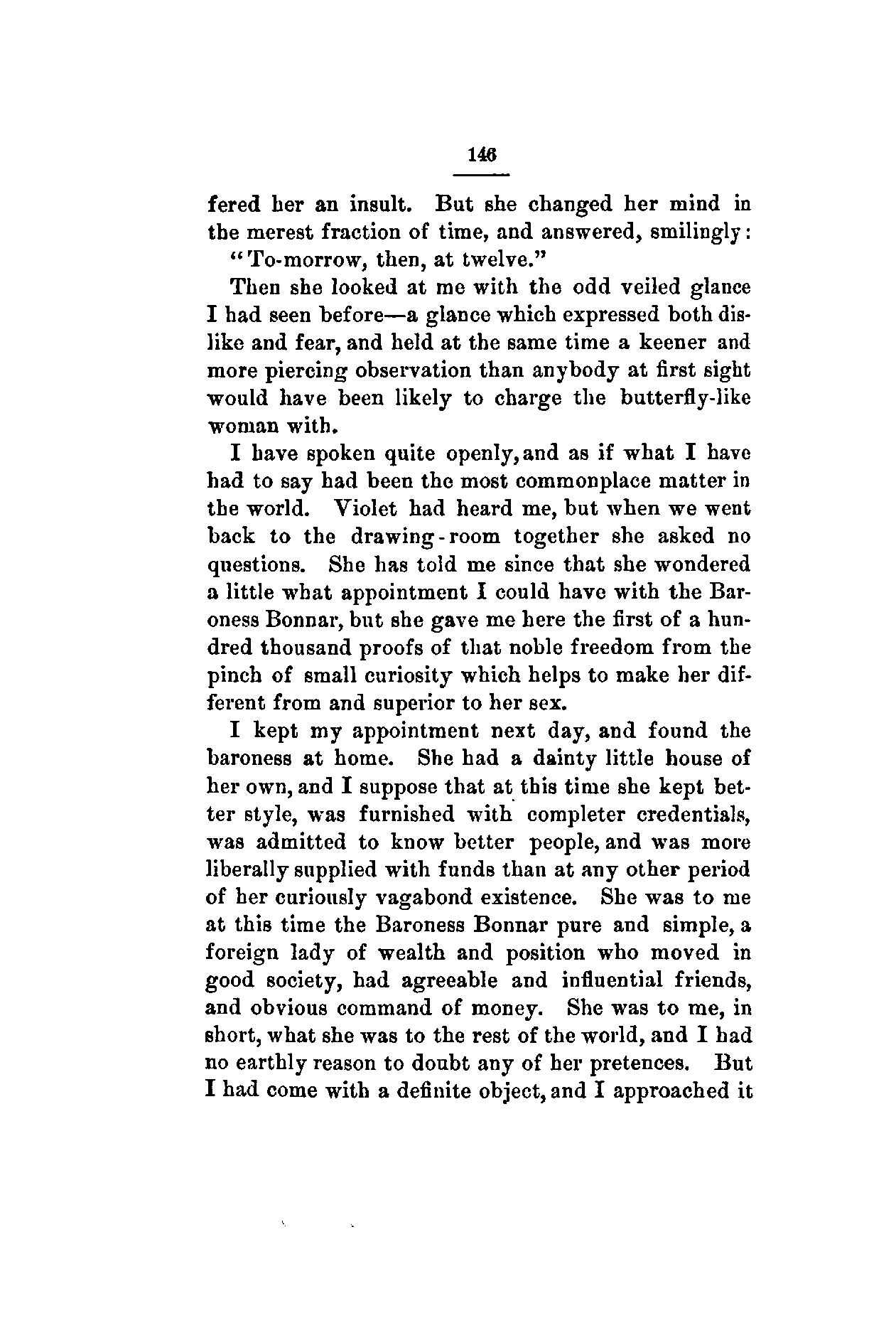 146

fered her an insult. But she changed her mind in the merest fraction of time, and answered, smilingly:

"To-morrow, then, at twelve."

Then she looked at me with the odd veiled glance I had seen before—a glance which expressed both dislike and fear, and held at the same time a keener and more piercing observation than anybody at first sight would have been likely to charge the butterfly-like woman with.

I have spoken quite openly, and as if what I have had to say had been the most commonplace matter in the world. Violet had heard me, but when we went back to the drawing-room together she asked no questions. She has told me since that she wondered a little what appointment I could have with the Baroness Bonnar, but she gave me here the first of a hundred thousand proofs of that noble freedom from the pinch of small curiosity which helps to make her different from and superior to her sex.

I kept my appointment next day, and found the baroness at home. She had a dainty little house of her own, and I suppose that at this time she kept better style, was furnished with completer credentials, was admitted to know better people, and was more liberally supplied with funds than at any other period of her curiously vagabond existence. She was to me at this time the Baroness Bonnar pure and simple, a foreign lady of wealth and position who moved in good society, had agreeable and influential friends, and obvious command of money. She was to me, in short, what she was to the rest of the world, and I had no earthly reason to doubt any of her pretences. But I had come with a definite object, and I approached it